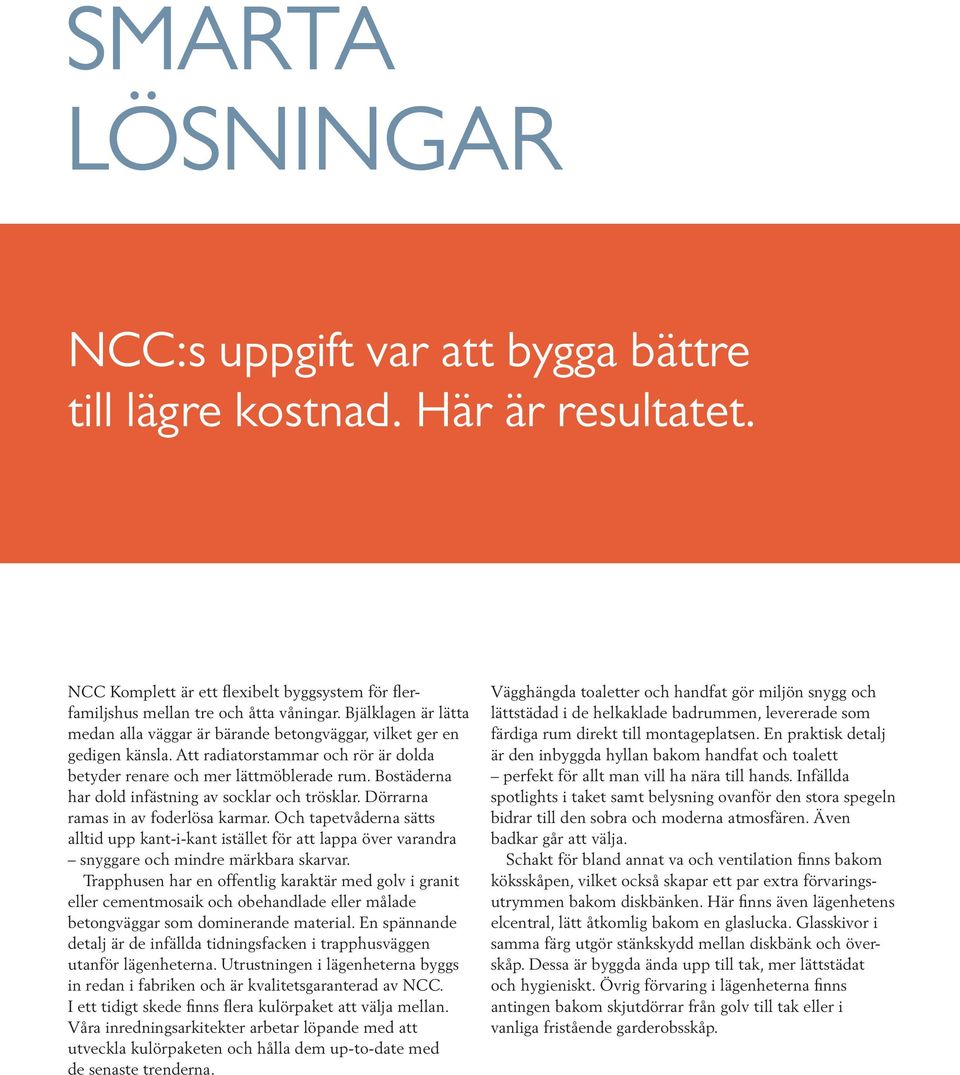 SMARTA LÖSNINGAR

NCC:s uppgift var att bygga bättre till lägre kostnad. Här är resultatet.

NCC Komplett är ett flexibelt byggsystem för flerfamiljshus mellan tre och åtta våningar. Bjälklagen är lätta medan alla väggar är bärande betongväggar, vilket ger en gedigen känsla. Att radiatorstammar och rör är dolda betyder renare och mer lättmöblerade rum. Bostäderna har dold infästning av socklar och trösklar. Dörrarna ramas in av foderlösa karmar. Och tapetvåderna sätts alltid upp kant-i-kant istället för att lappa över varandra – snyggare och mindre märkbara skarvar.

Trapphusen har en offentlig karaktär med golv i granit eller cementmosaik och obehandlade eller målade betongväggar som dominerande material. En spännande detalj är de infällda tidningsfacken i trapphusväggen utanför lägenheterna. Utrustningen i lägenheterna byggs in redan i fabriken och är kvalitetsgaranterad av NCC. I ett tidigt skede finns flera kulörpaket att välja mellan. Våra inredningsarkitekter arbetar löpande med att utveckla kulörpaketen och hålla dem up-to-date med de senaste trenderna.

Vägghängda toaletter och handfat gör miljön snygg och lättstädad i de helkaklade badrummen, levererade som färdiga rum direkt till montageplatsen. En praktisk detalj är den inbyggda hyllan bakom handfat och toalett – perfekt för allt man vill ha nära till hands. Infällda spotlights i taket samt belysning ovanför den stora spegeln bidrar till den sobra och moderna atmosfären. Även badkar går att välja.

Schakt för bland annat va och ventilation finns bakom köksskåpen, vilket också skapar ett par extra förvaringsutrymmen bakom diskbänken. Här finns även lägenhetens elcentral, lätt åtkomlig bakom en glaslucka. Glasskivor i samma färg utgör stänkskydd mellan diskbänk och överskåp. Dessa är byggda ända upp till tak, mer lättstädat och hygieniskt. Övrig förvaring i lägenheterna finns antingen bakom skjutdörrar från golv till tak eller i vanliga fristående garderobsskåp.